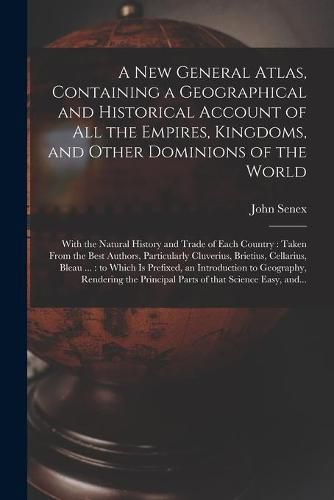 A New General Atlas, Containing a Geographical and Historical Account of All the Empires, Kingdoms, and Other Dominions of the World

John Senex

With the Natural History and Trade of Each Country : Taken From the Best Authors, Particularly Cluverius, Brietius, Cellarius, Bleau ... : to Which Is Prefixed, an Introduction to Geography, Rendering the Principal Parts of that Science Easy, and...